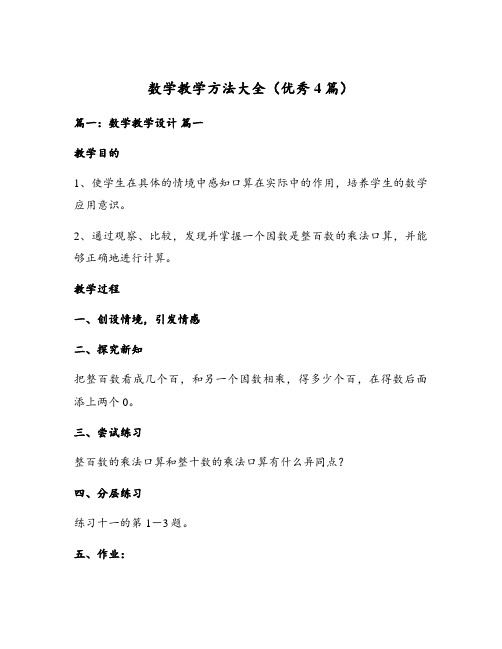 数学教学方法大全（优秀4篇）

篇一：数学教学设计 篇一

教学目的

1、使学生在具体的情境中感知口算在实际中的作用，培养学生的数学应用意识。

2、通过观察、比较，发现并掌握一个因数是整百数的乘法口算，并能够正确地进行计算。

教学过程

一、创设情境，引发情感

二、探究新知

把整百数看成几个百，和另一个因数相乘，得多少个百，在得数后面添上两个0。

三、尝试练习

整百数的乘法口算和整十数的乘法口算有什么异同点？

四、分层练习

练习十一的第1—3题。

五、作业：